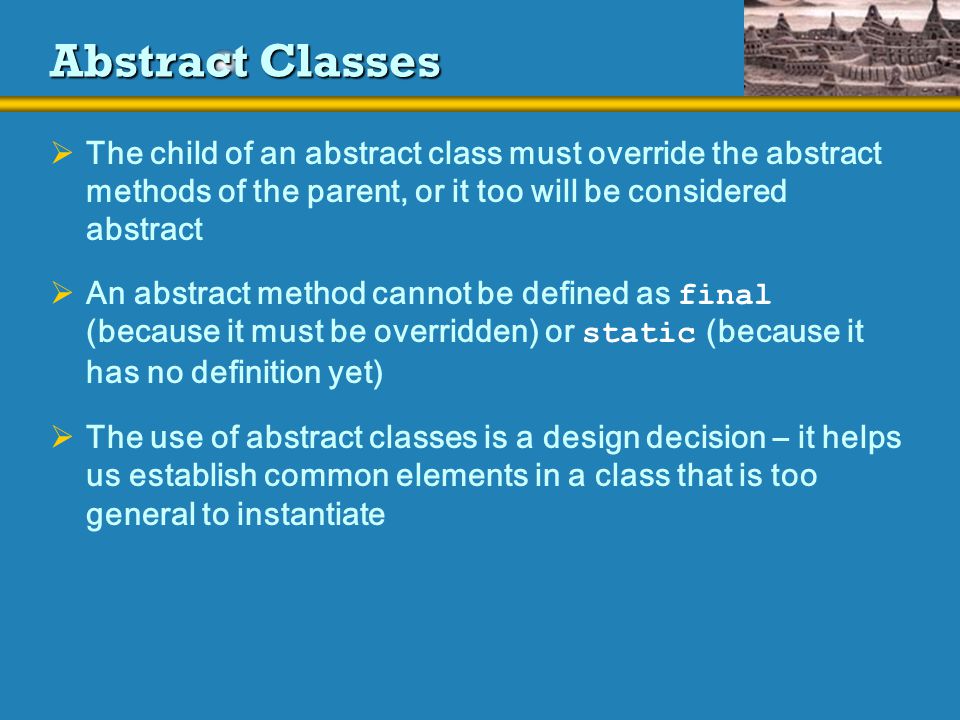 Abstract Classes

➢ The child of an abstract class must override the abstract methods of the parent, or it too will be considered abstract

➢ An abstract method cannot be defined as final (because it must be overridden) or static (because it has no definition yet)

➢ The use of abstract classes is a design decision – it helps us establish common elements in a class that is too general to instantiate